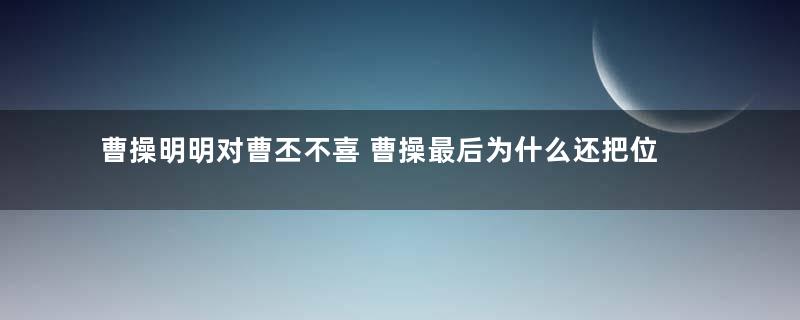 曹操明明对曹丕不喜 曹操最后为什么还把位